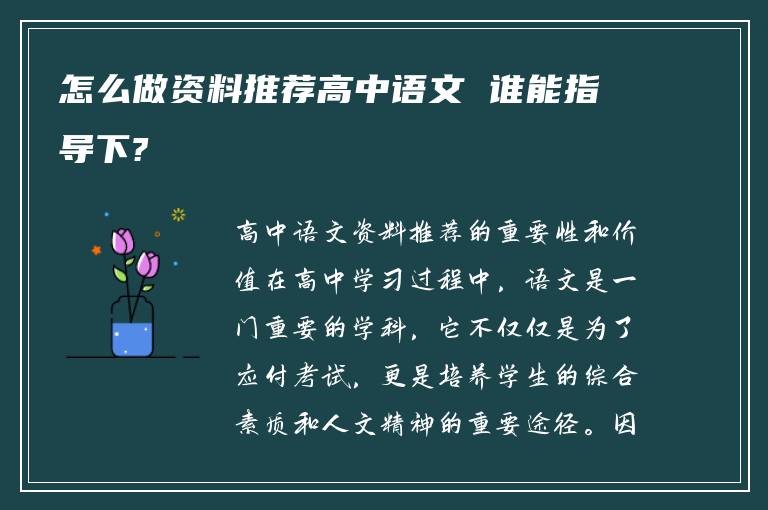 怎么做资料推荐高中语文 谁能指导下?

高中语文资料推荐的重要性和价值在高中学习过程中，语文是一门重要的学科，它不仅仅是为了应付考试，更是培养学生的综合素质和人文精神的重要途径。因